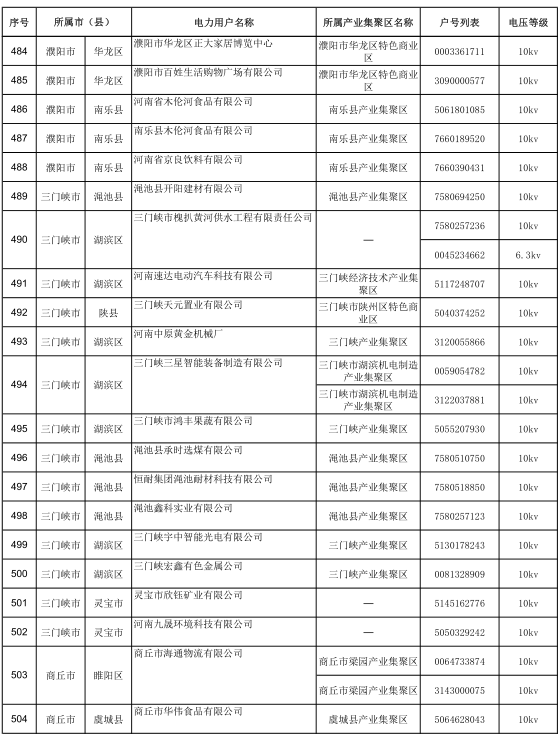 | 序号 | 所属市（县） | | 电力用户名称 | 所属产业集聚区名称 | 户号列表 | 电压等级 |
|---|---|---|---|---|---|---|
| 484 | 濮阳市 | 华龙区 | 濮阳市华龙区正大家居博览中心 | 濮阳市华龙区特色商业区 | 0003361711 | 10kv |
| 485 | 濮阳市 | 华龙区 | 濮阳市百姓生活购物广场有限公司 | 濮阳市华龙区特色商业区 | 3090000577 | 10kv |
| 486 | 濮阳市 | 南乐县 | 河南省木伦河食品有限公司 | 南乐县产业集聚区 | 5061801085 | 10kv |
| 487 | 濮阳市 | 南乐县 | 南乐县木伦河食品有限公司 | 南乐县产业集聚区 | 7660189520 | 10kv |
| 488 | 濮阳市 | 南乐县 | 河南省京良饮料有限公司 | 南乐县产业集聚区 | 7660390431 | 10kv |
| 489 | 三门峡市 | 渑池县 | 渑池县开阳建材有限公司 | 渑池县产业集聚区 | 7580694250 | 10kv |
| 490 | 三门峡市 | 湖滨区 | 三门峡市槐扒黄河供水工程有限责任公司 | — | 7580257236 | 10kv |
| | | | | | 0045234662 | 6.3kv |
| 491 | 三门峡市 | 湖滨区 | 河南速达电动汽车科技有限公司 | 三门峡经济技术产业集聚区 | 5117248707 | 10kv |
| 492 | 三门峡市 | 陕县 | 三门峡天元置业有限公司 | 三门峡市陕州区特色商业区 | 5040374252 | 10kv |
| 493 | 三门峡市 | 湖滨区 | 河南中原黄金机械厂 | 三门峡产业集聚区 | 3120055866 | 10kv |
| 494 | 三门峡市 | 湖滨区 | 三门峡三星智能装备制造有限公司 | 三门峡市湖滨机电制造产业集聚区 | 0059054782 | 10kv |
| | | | | 三门峡市湖滨机电制造产业集聚区 | 3122037881 | 10kv |
| 495 | 三门峡市 | 湖滨区 | 三门峡市鸿丰果蔬有限公司 | 三门峡产业集聚区 | 5055207930 | 10kv |
| 496 | 三门峡市 | 渑池县 | 渑池县承时选煤有限公司 | 渑池县产业集聚区 | 7580510750 | 10kv |
| 497 | 三门峡市 | 渑池县 | 恒耐集团渑池耐材科技有限公司 | 渑池县产业集聚区 | 7580518850 | 10kv |
| 498 | 三门峡市 | 渑池县 | 渑池鑫科实业有限公司 | 渑池县产业集聚区 | 7580257123 | 10kv |
| 499 | 三门峡市 | 湖滨区 | 三门峡宇中智能光电有限公司 | 三门峡产业集聚区 | 5130178243 | 10kv |
| 500 | 三门峡市 | 湖滨区 | 三门峡宏鑫有色金属公司 | 三门峡产业集聚区 | 0081328909 | 10kv |
| 501 | 三门峡市 | 灵宝市 | 灵宝市欣钰矿业有限公司 | — | 5145162776 | 10kv |
| 502 | 三门峡市 | 灵宝市 | 河南九晟环境科技有限公司 | — | 5050329242 | 10kv |
| 503 | 商丘市 | 睢阳区 | 商丘市海通物流有限公司 | 商丘市梁园产业集聚区 | 0064733874 | 10kv |
| | | | | 商丘市梁园产业集聚区 | 3143000075 | 10kv |
| 504 | 商丘市 | 虞城县 | 商丘市华伟食品有限公司 | 虞城县产业集聚区 | 5064628043 | 10kv |